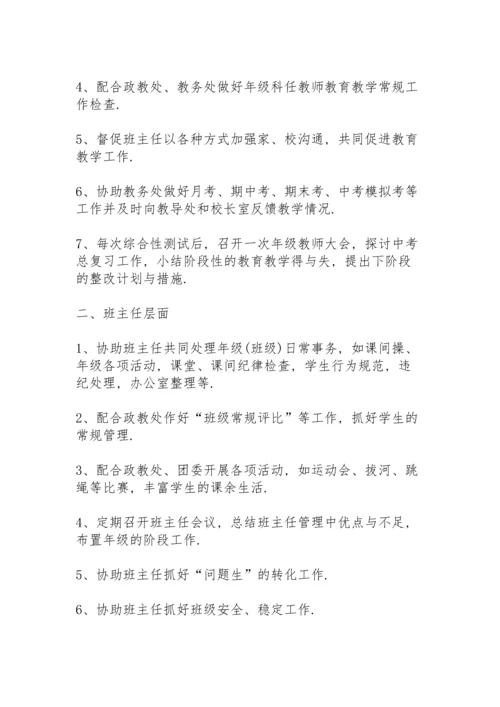 4、配合政教处、教务处做好年级科任教师教育教学常规工作检查.

5、督促班主任以各种方式加强家、校沟通，共同促进教育教学工作.

6、协助教务处做好月考、期中考、期末考、中考模拟考等工作并及时向教导处和校长室反馈教学情况.

7、每次综合性测试后，召开一次年级教师大会，探讨中考总复习工作，小结阶段性的教育教学得与失，提出下阶段的整改计划与措施.

二、班主任层面

1、协助班主任共同处理年级(班级)日常事务，如课间操、年级各项活动，课堂、课间纪律检查，学生行为规范，违纪处理，办公室整理等.

2、配合政教处作好“班级常规评比”等工作，抓好学生的常规管理.

3、配合政教处、团委开展各项活动，如运动会、拔河、跳绳等比赛，丰富学生的课余生活.

4、定期召开班主任会议，总结班主任管理中优点与不足，布置年级的阶段工作.

5、协助班主任抓好“问题生”的转化工作.

6、协助班主任抓好班级安全、稳定工作.